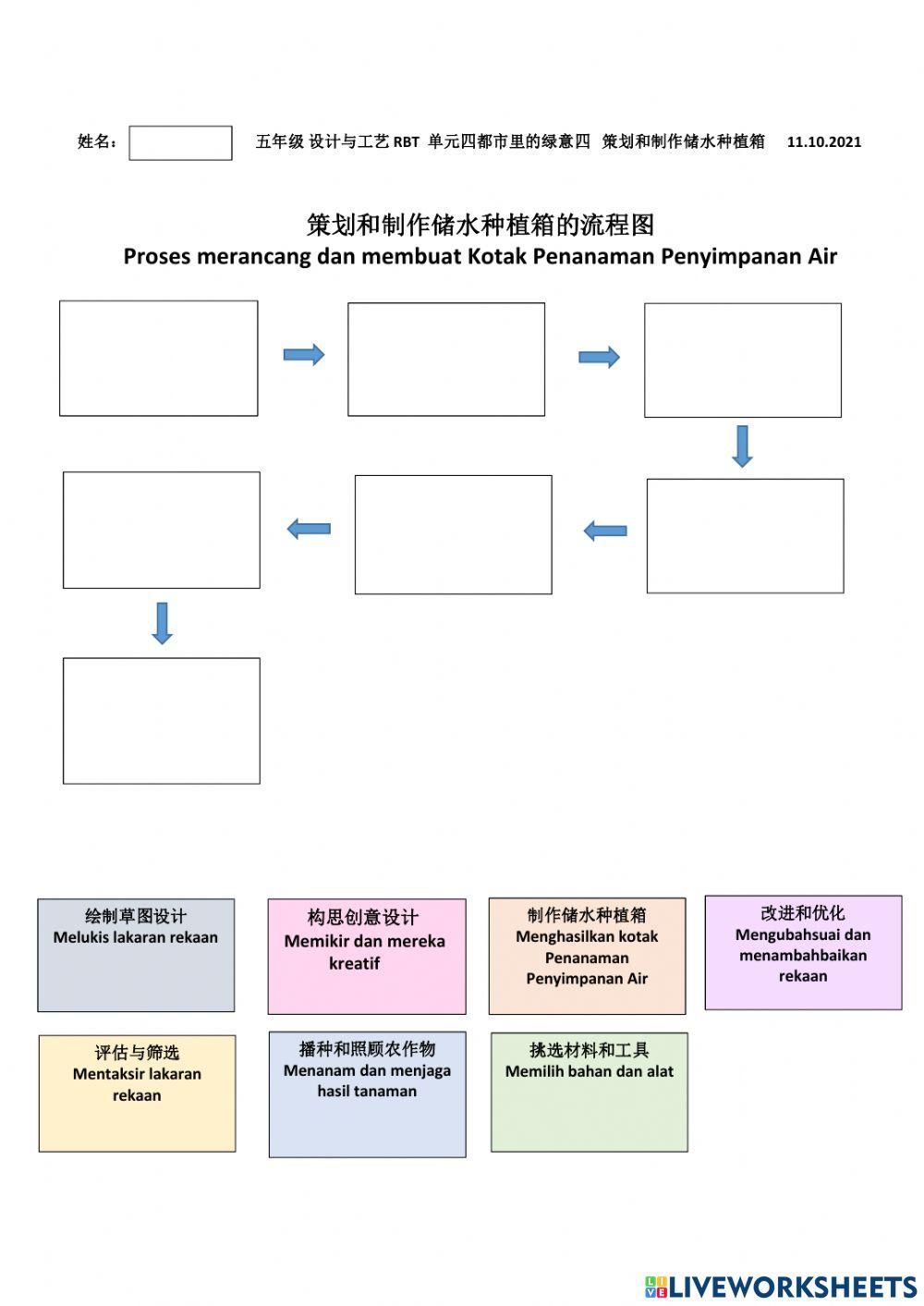 姓名：

五年级 设计与工艺 RBT 单元四都市里的绿意四 策划和制作储水种植箱 11.10.2021

策划和制作储水种植箱的流程图
Proses merancang dan membuat Kotak Penanaman Penyimpanan Air

绘制草图设计
Melukis lakaran rekaan

构思创意设计
Memikir dan mereka kreatif

制作储水种植箱
Menghasilkan kotak Penanaman Penyimpanan Air

改进和优化
Mengubahsuai dan menambahbaikan rekaan

评估与筛选
Mentaksir lakaran rekaan

播种和照顾农作物
Menanam dan menjaga hasil tanaman

挑选材料和工具
Memilih bahan dan alat

LIVEWORKSHEETS